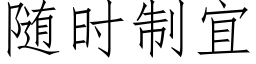 随时制宜